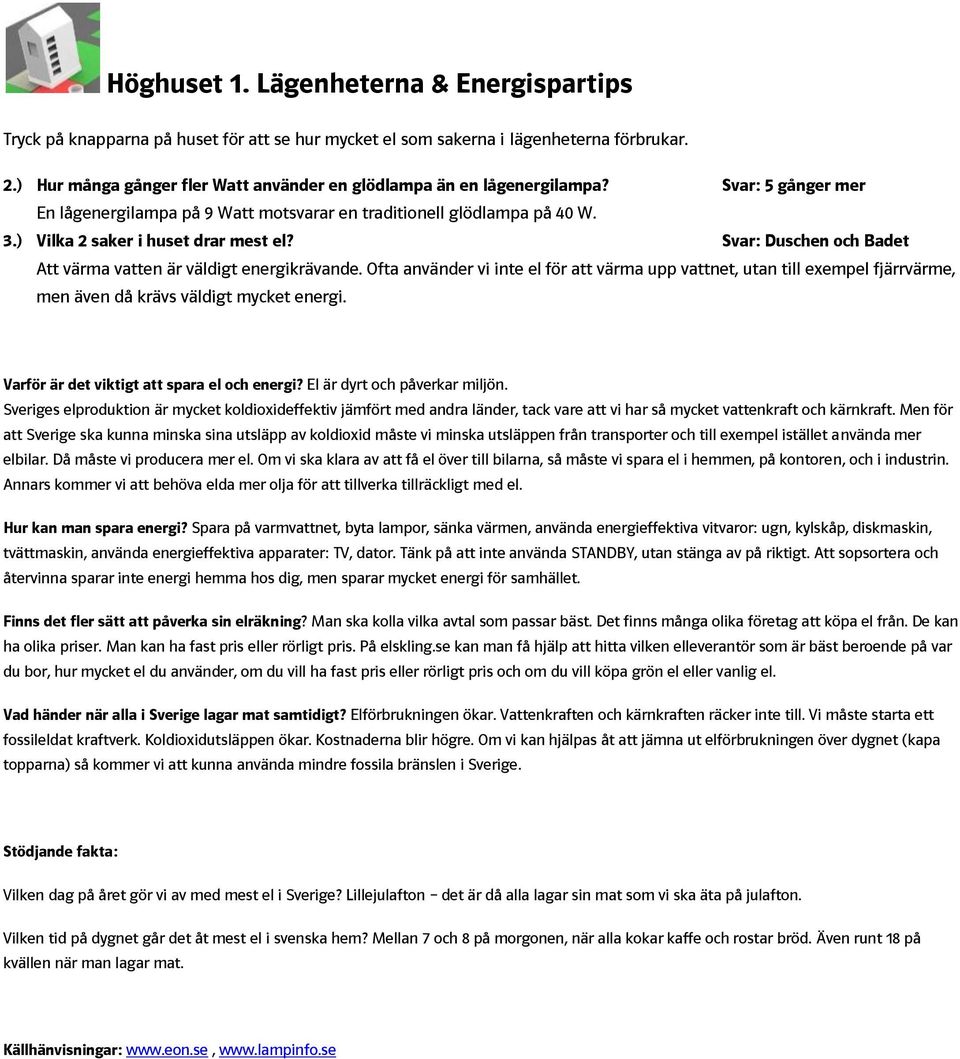 Höghuset 1. Lägenheterna & Energispartips

Tryck på knapparna på huset för att se hur mycket el som sakerna i lägenheterna förbrukar.

2.) Hur många gånger fler Watt använder en glödlampa än en lågenergilampa? Svar: 5 gånger mer

En lågenergilampa på 9 Watt motsvarar en traditionell glödlampa på 40 W.

3.) Vilka 2 saker i huset drar mest el? Svar: Duschen och Badet

Att värma vatten är väldigt energikrävande. Ofta använder vi inte el för att värma upp vattnet, utan till exempel fjärrvärme, men även då krävs väldigt mycket energi.

Varför är det viktigt att spara el och energi? El är dyrt och påverkar miljön.
Sveriges elproduktion är mycket koldioxideffektiv jämfört med andra länder, tack vare att vi har så mycket vattenkraft och kärnkraft. Men för att Sverige ska kunna minska sina utsläpp av koldioxid måste vi minska utsläppen från transporter och till exempel istället använda mer elbilar. Då måste vi producera mer el. Om vi ska klara av att få el över till bilarna, så måste vi spara el i hemmen, på kontoren, och i industrin. Annars kommer vi att behöva elda mer olja för att tillverka tillräckligt med el.

Hur kan man spara energi? Spara på varmvattnet, byta lampor, sänka värmen, använda energieffektiva vitvaror: ugn, kylskåp, diskmaskin, tvättmaskin, använda energieffektiva apparater: TV, dator. Tänk på att inte använda STANDBY, utan stänga av på riktigt. Att sopsortera och återvinna sparar inte energi hemma hos dig, men sparar mycket energi för samhället.

Finns det fler sätt att påverka sin elräkning? Man ska kolla vilka avtal som passar bäst. Det finns många olika företag att köpa el från. De kan ha olika priser. Man kan ha fast pris eller rörligt pris. På elskling.se kan man få hjälp att hitta vilken elleverantör som är bäst beroende på var du bor, hur mycket el du använder, om du vill ha fast pris eller rörligt pris och om du vill köpa grön el eller vanlig el.

Vad händer när alla i Sverige lagar mat samtidigt? Elförbrukningen ökar. Vattenkraften och kärnkraften räcker inte till. Vi måste starta ett fossileldat kraftverk. Koldioxidutsläppen ökar. Kostnaderna blir högre. Om vi kan hjälpas åt att jämna ut elförbrukningen över dygnet (kapa topparna) så kommer vi att kunna använda mindre fossila bränslen i Sverige.

Stödjande fakta:

Vilken dag på året gör vi av med mest el i Sverige? Lillejulafton – det är då alla lagar sin mat som vi ska äta på julafton.

Vilken tid på dygnet går det åt mest el i svenska hem? Mellan 7 och 8 på morgonen, när alla kokar kaffe och rostar bröd. Även runt 18 på kvällen när man lagar mat.

Källhänvisningar: www.eon.se , www.lampinfo.se